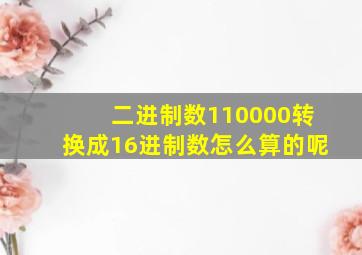 二进制数110000转换成16进制数怎么算的呢